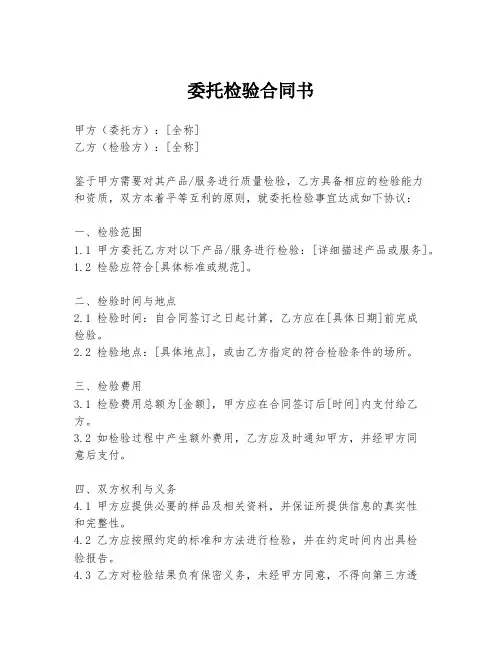 委托检验合同书

甲方（委托方）：[全称]
乙方（检验方）：[全称]

鉴于甲方需要对其产品/服务进行质量检验，乙方具备相应的检验能力和资质，双方本着平等互利的原则，就委托检验事宜达成如下协议：

一、检验范围
1.1 甲方委托乙方对以下产品/服务进行检验：[详细描述产品或服务]。
1.2 检验应符合[具体标准或规范]。

二、检验时间与地点
2.1 检验时间：自合同签订之日起计算，乙方应在[具体日期]前完成检验。
2.2 检验地点：[具体地点]，或由乙方指定的符合检验条件的场所。

三、检验费用
3.1 检验费用总额为[金额]，甲方应在合同签订后[时间]内支付给乙方。
3.2 如检验过程中产生额外费用，乙方应及时通知甲方，并经甲方同意后支付。

四、双方权利与义务
4.1 甲方应提供必要的样品及相关资料，并保证所提供信息的真实性和完整性。
4.2 乙方应按照约定的标准和方法进行检验，并在约定时间内出具检验报告。
4.3 乙方对检验结果负有保密义务，未经甲方同意，不得向第三方透